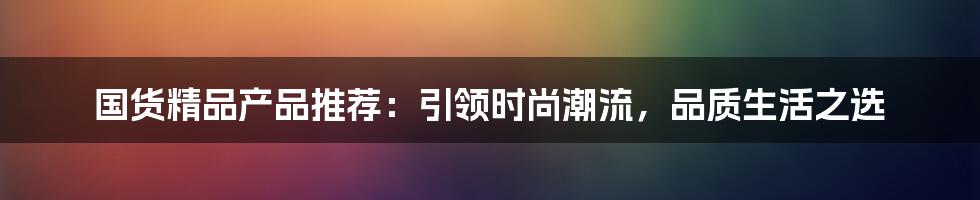 国货精品产品推荐：引领时尚潮流，品质生活之选